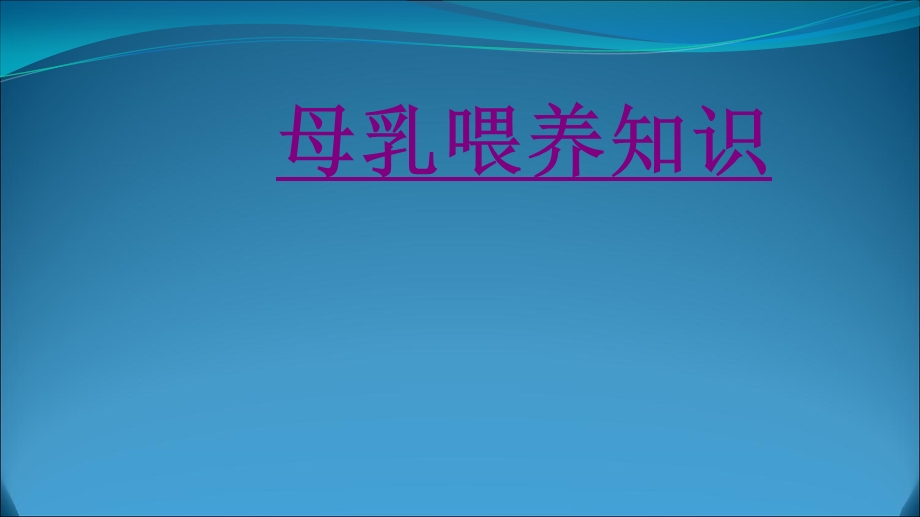 母乳喂养知识